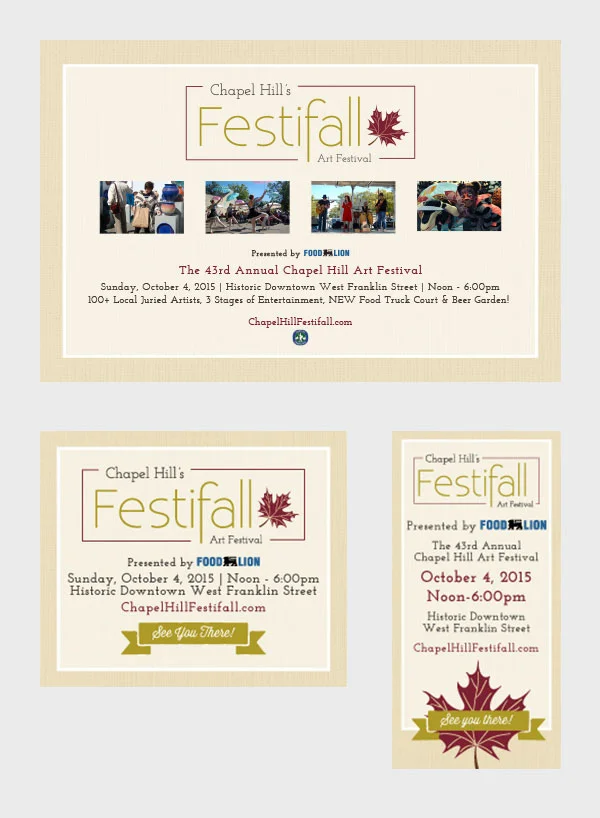 Chapel Hill's
Festifall
Art Festival

Presented by FOOD LION

The 43rd Annual Chapel Hill Art Festival

Sunday, October 4, 2015 | Historic Downtown West Franklin Street | Noon - 6:00pm

100+ Local Juried Artists, 3 Stages of Entertainment, NEW Food Truck Court & Beer Garden!

ChapelHillFestifall.com

Chapel Hill's
Festifall
Art Festival

Presented by FOOD LION

Sunday, October 4, 2015 | Noon - 6:00pm

Historic Downtown West Franklin Street

ChapelHillFestifall.com

See You There!

Chapel Hill's
Festifall
Art Festival

Presented by FOOD LION

The 43rd Annual Chapel Hill Art Festival

October 4, 2015

Noon-6:00pm

Historic Downtown West Franklin Street

ChapelHillFestifall.com

See you there!